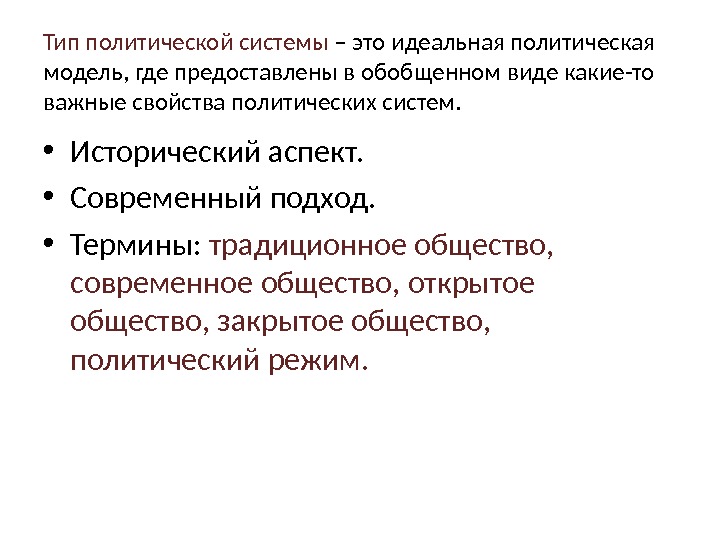 Тип политической системы – это идеальная политическая модель, где предоставлены в обобщенном виде какие-то важные свойства политических систем.

• Исторический аспект.
• Современный подход.
• Термины: традиционное общество, современное общество, открытое общество, закрытое общество, политический режим.